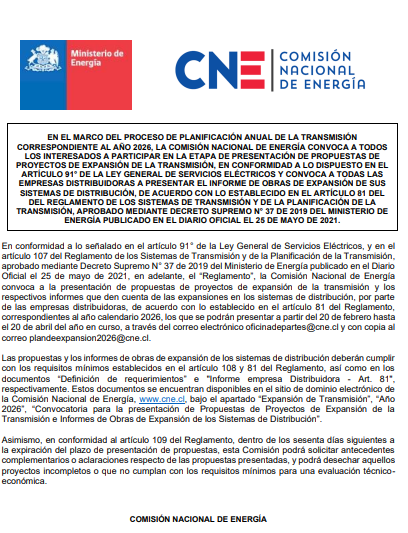 Ministerio de Energía

CNE COMISIÓN NACIONAL DE ENERGÍA

EN EL MARCO DEL PROCESO DE PLANIFICACIÓN ANUAL DE LA TRANSMISIÓN CORRESPONDIENTE AL AÑO 2026, LA COMISIÓN NACIONAL DE ENERGÍA CONVOCA A TODOS LOS INTERESADOS A PARTICIPAR EN LA ETAPA DE PRESENTACIÓN DE PROPUESTAS DE PROYECTOS DE EXPANSIÓN DE LA TRANSMISIÓN, EN CONFORMIDAD A LO DISPUESTO EN EL ARTÍCULO 91° DE LA LEY GENERAL DE SERVICIOS ELÉCTRICOS Y CONVOCA A TODAS LAS EMPRESAS DISTRIBUIDORAS A PRESENTAR EL INFORME DE OBRAS DE EXPANSIÓN DE SUS SISTEMAS DE DISTRIBUCIÓN, DE ACUERDO CON LO ESTABLECIDO EN EL ARTÍCULO 81 DEL DEL REGLAMENTO DE LOS SISTEMAS DE TRANSMISIÓN Y DE LA PLANIFICACIÓN DE LA TRANSMISIÓN, APROBADO MEDIANTE DECRETO SUPREMO N° 37 DE 2019 DEL MINISTERIO DE ENERGÍA PUBLICADO EN EL DIARIO OFICIAL EL 25 DE MAYO DE 2021.

En conformidad a lo señalado en el artículo 91° de la Ley General de Servicios Eléctricos, y en el artículo 107 del Reglamento de los Sistemas de Transmisión y de la Planificación de la Transmisión, aprobado mediante Decreto Supremo N° 37 de 2019 del Ministerio de Energía publicado en el Diario Oficial el 25 de mayo de 2021, en adelante, el "Reglamento", la Comisión Nacional de Energía convoca a la presentación de propuestas de proyectos de expansión de la transmisión y los respectivos informes que den cuenta de las expansiones en los sistemas de distribución, por parte de las empresas distribuidoras, de acuerdo con lo establecido en el artículo 81 del Reglamento, correspondientes al año calendario 2026, los que se podrán presentar a partir del 20 de febrero hasta el 20 de abril del año en curso, a través del correo electrónico oficinadepartes@cne.cl y con copia al correo plandeexpansion2026@cne.cl.

Las propuestas y los informes de obras de expansión de los sistemas de distribución deberán cumplir con los requisitos mínimos establecidos en el artículo 108 y 81 del Reglamento, así como en los documentos "Definición de requerimientos" e "Informe empresa Distribuidora - Art. 81", respectivamente. Estos documentos se encuentran disponibles en el sitio de dominio electrónico de la Comisión Nacional de Energía, www.cne.cl, bajo el apartado "Expansión de Transmisión", "Año 2026", "Convocatoria para la presentación de Propuestas de Proyectos de Expansión de la Transmisión e Informes de Obras de Expansión de los Sistemas de Distribución".

Asimismo, en conformidad al artículo 109 del Reglamento, dentro de los sesenta días siguientes a la expiración del plazo de presentación de propuestas, esta Comisión podrá solicitar antecedentes complementarios o aclaraciones respecto de las propuestas presentadas, y podrá desechar aquellos proyectos incompletos o que no cumplan con los requisitos mínimos para una evaluación técnico-económica.

COMISIÓN NACIONAL DE ENERGÍA